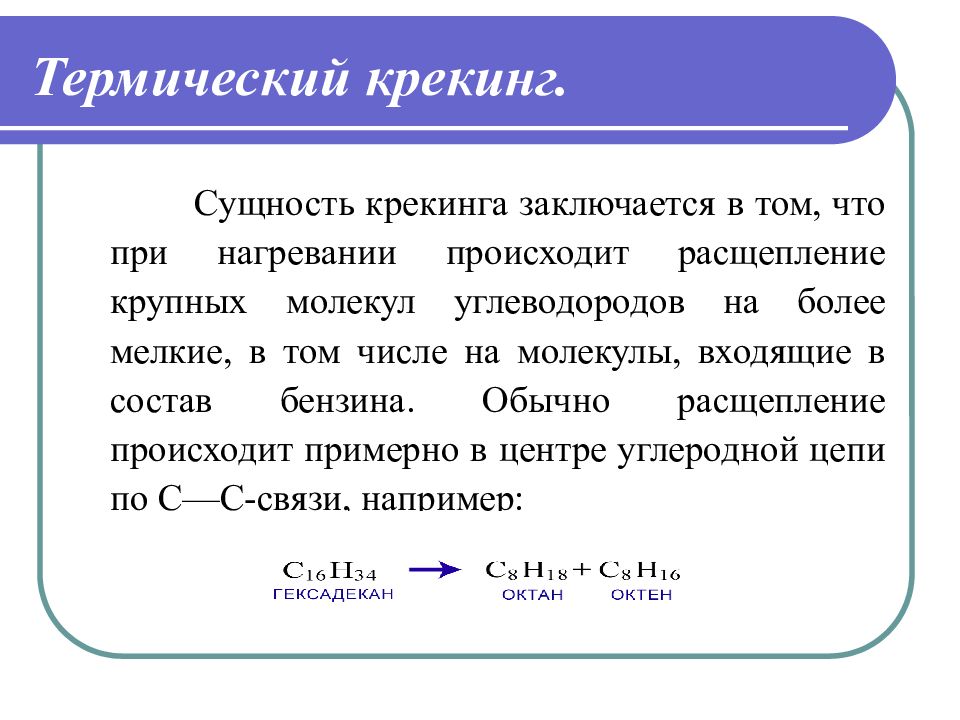 Термический крекинг.

Сущность крекинга заключается в том, что при нагревании происходит расщепление крупных молекул углеводородов на более мелкие, в том числе на молекулы, входящие в состав бензина. Обычно расщепление происходит примерно в центре углеродной цепи по С—С-связи, например:

$C_{16}H_{34} \rightarrow C_8H_{18} + C_8H_{16}$
ГЕКСАДЕКАН ОКТАН ОКТЕН